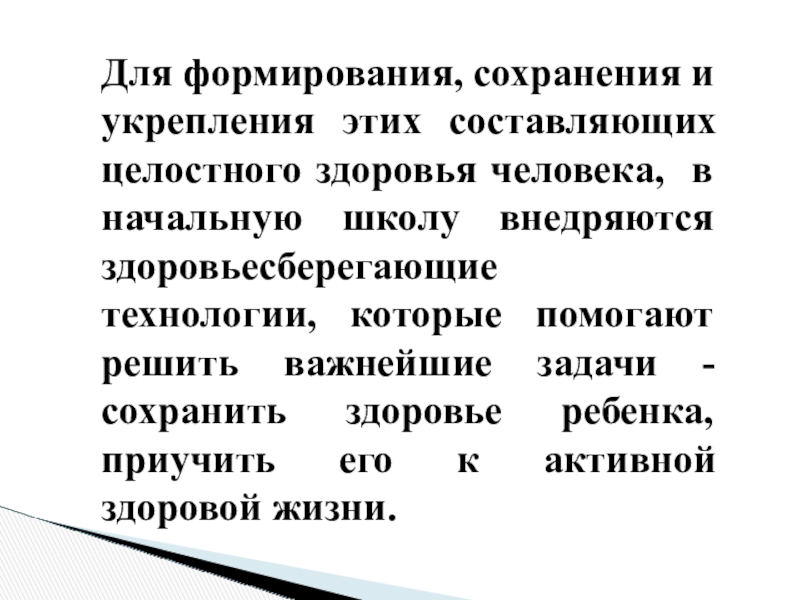 Для формирования, сохранения и укрепления этих составляющих целостного здоровья человека, в начальную школу внедряются здоровьесберегающие технологии, которые помогают решить важнейшие задачи - сохранить здоровье ребенка, приучить его к активной здоровой жизни.